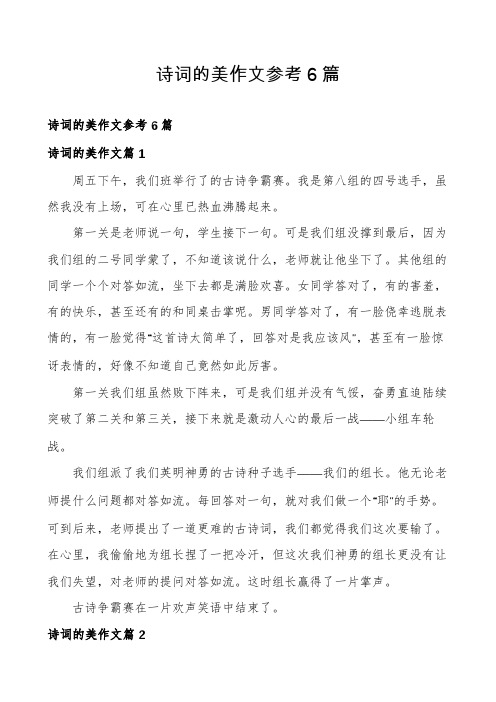 诗词的美作文参考 6 篇

诗词的美作文参考 6 篇

诗词的美作文篇 1

周五下午，我们班举行了的古诗争霸赛。我是第八组的四号选手，虽然我没有上场，可在心里已热血沸腾起来。

第一关是老师说一句，学生接下一句。可是我们组没撑到最后，因为我们组的二号同学蒙了，不知道该说什么，老师就让他坐下了。其他组的同学一个个对答如流，坐下去都是满脸欢喜。女同学答对了，有的害羞，有的快乐，甚至还有的和同桌击掌呢。男同学答对了，有一脸侥幸逃脱表情的，有一脸觉得"这首诗太简单了，回答对是我应该风"，甚至有一脸惊讶表情的，好像不知道自己竟然如此厉害。

第一关我们组虽然败下阵来，可是我们组并没有气馁，奋勇直追陆续突破了第二关和第三关，接下来就是激动人心的最后一战——小组车轮战。

我们组派了我们英明神勇的古诗种子选手——我们的组长。他无论老师提什么问题都对答如流。每回答对一句，就对我们做一个"耶"的手势。可到后来，老师提出了一道更难的古诗词，我们都觉得我们这次要输了。在心里，我偷偷地为组长捏了一把冷汗，但这次我们神勇的组长更没有让我们失望，对老师的提问对答如流。这时组长赢得了一片掌声。

古诗争霸赛在一片欢声笑语中结束了。

诗词的美作文篇 2